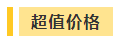 超值价格